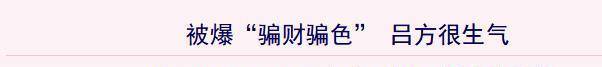 被爆“骗财骗色” 吕方很生气